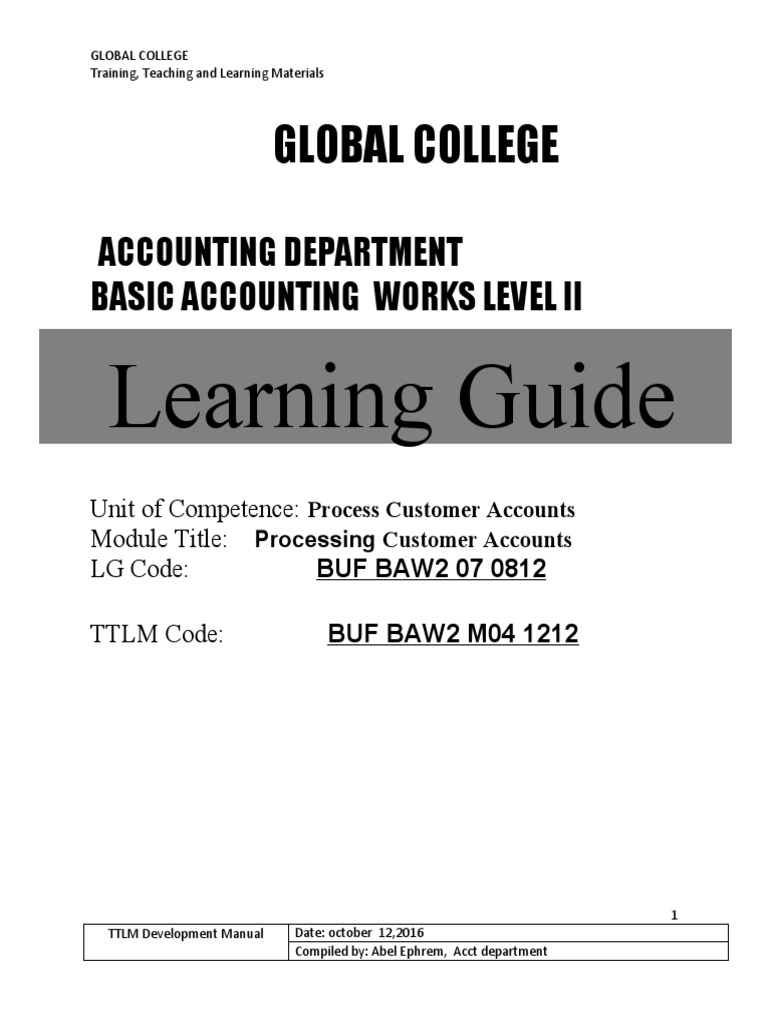 GLOBAL COLLEGE
Training, Teaching and Learning Materials

GLOBAL COLLEGE

ACCOUNTING DEPARTMENT
BASIC ACCOUNTING WORKS LEVEL II

Learning Guide

Unit of Competence: Process Customer Accounts
Module Title: Processing Customer Accounts
LG Code: BUF BAW2 07 0812

TTLM Code: BUF BAW2 M04 1212

1

| TTLM Development Manual | Date: october 12,2016 |
|---|---|
| | Compiled by: Abel Ephrem, Acct department |